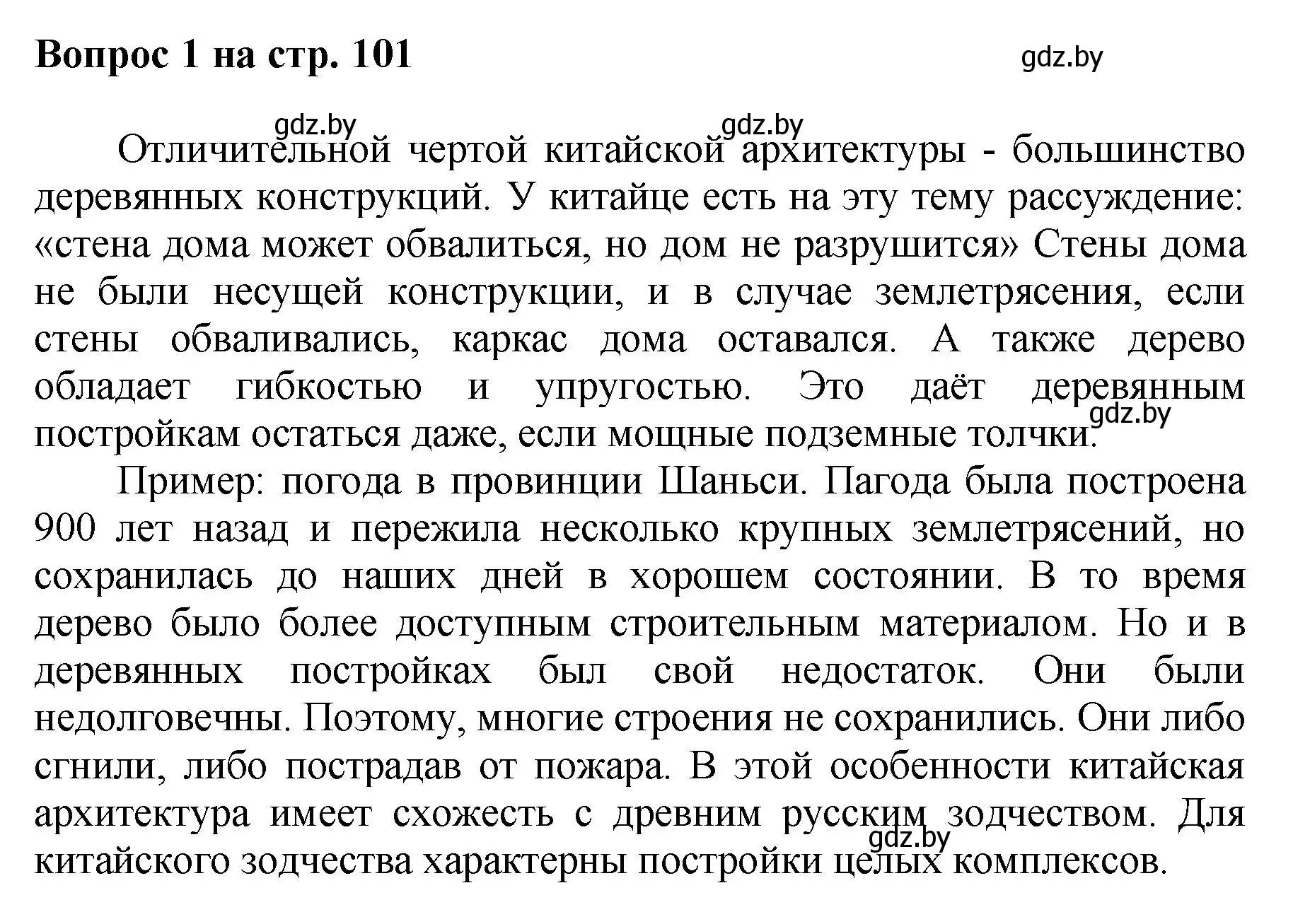 Вопрос 1 на стр. 101

gdz.by

gdz.by gdz.by

Отличительной чертой китайской архитектуры - большинство деревянных конструкций. У китайце есть на эту тему рассуждение: «стена дома может обвалиться, но дом не разрушится» Стены дома не были несущей конструкции, и в случае землетрясения, если стены обваливались, каркас дома оставался. А также дерево обладает гибкостью и упругостью. Это даёт деревянным постройкам остаться даже, если мощные подземные толчки.

gdz.by

Пример: погода в провинции Шаньси. Пагода была построена 900 лет назад и пережила несколько крупных землетрясений, но сохранилась до наших дней в хорошем состоянии. В то время дерево было более доступным строительным материалом. Но и в деревянных постройках был свой недостаток. Они были недолговечны. Поэтому, многие строения не сохранились. Они либо сгнили, либо пострадав от пожара. В этой особенности китайская архитектура имеет схожесть с древним русским зодчеством. Для китайского зодчества характерны постройки целых комплексов.

gdz.by